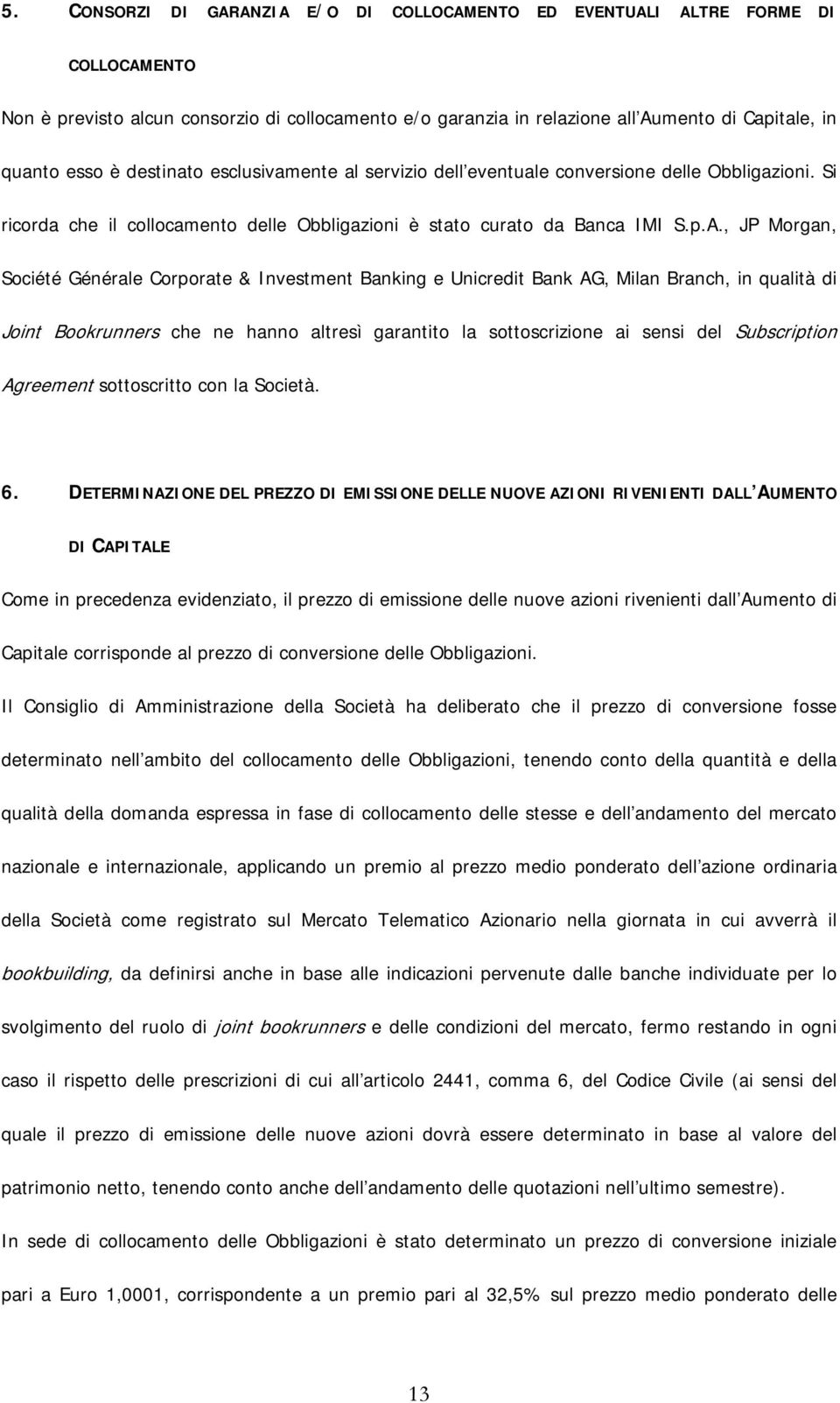 5. CONSORZI DI GARANZIA E/O DI COLLOCAMENTO ED EVENTUALI ALTRE FORME DI COLLOCAMENTO

Non è previsto alcun consorzio di collocamento e/o garanzia in relazione all Aumento di Capitale, in quanto esso è destinato esclusivamente al servizio dell eventuale conversione delle Obbligazioni. Si ricorda che il collocamento delle Obbligazioni è stato curato da Banca IMI S.p.A., JP Morgan, Société Générale Corporate & Investment Banking e Unicredit Bank AG, Milan Branch, in qualità di Joint Bookrunners che ne hanno altresì garantito la sottoscrizione ai sensi del Subscription Agreement sottoscritto con la Società.

6. DETERMINAZIONE DEL PREZZO DI EMISSIONE DELLE NUOVE AZIONI RIVENIENTI DALL AUMENTO DI CAPITALE

Come in precedenza evidenziato, il prezzo di emissione delle nuove azioni rivenienti dall Aumento di Capitale corrisponde al prezzo di conversione delle Obbligazioni.

Il Consiglio di Amministrazione della Società ha deliberato che il prezzo di conversione fosse determinato nell ambito del collocamento delle Obbligazioni, tenendo conto della quantità e della qualità della domanda espressa in fase di collocamento delle stesse e dell andamento del mercato nazionale e internazionale, applicando un premio al prezzo medio ponderato dell azione ordinaria della Società come registrato sul Mercato Telematico Azionario nella giornata in cui avverrà il bookbuilding, da definirsi anche in base alle indicazioni pervenute dalle banche individuate per lo svolgimento del ruolo di joint bookrunners e delle condizioni del mercato, fermo restando in ogni caso il rispetto delle prescrizioni di cui all articolo 2441, comma 6, del Codice Civile (ai sensi del quale il prezzo di emissione delle nuove azioni dovrà essere determinato in base al valore del patrimonio netto, tenendo conto anche dell andamento delle quotazioni nell ultimo semestre).

In sede di collocamento delle Obbligazioni è stato determinato un prezzo di conversione iniziale pari a Euro 1,0001, corrispondente a un premio pari al 32,5% sul prezzo medio ponderato delle

13